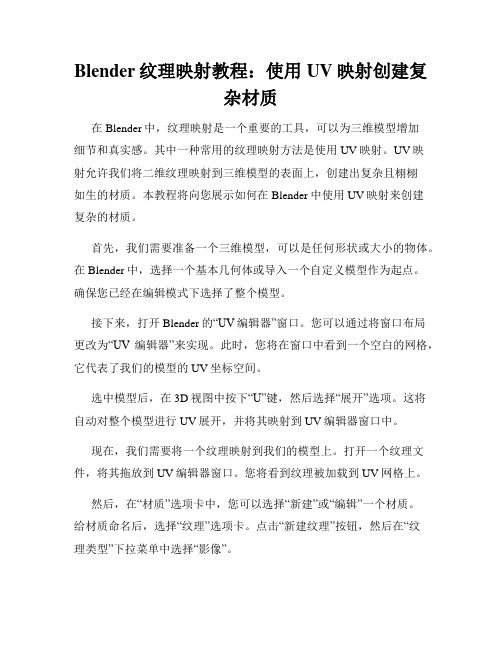 Blender 纹理映射教程：使用 UV 映射创建复杂材质

在 Blender 中，纹理映射是一个重要的工具，可以为三维模型增加细节和真实感。其中一种常用的纹理映射方法是使用 UV 映射。UV 映射允许我们将二维纹理映射到三维模型的表面上，创建出复杂且栩栩如生的材质。本教程将向您展示如何在 Blender 中使用 UV 映射来创建复杂的材质。

首先，我们需要准备一个三维模型，可以是任何形状或大小的物体。在 Blender 中，选择一个基本几何体或导入一个自定义模型作为起点。确保您已经在编辑模式下选择了整个模型。

接下来，打开 Blender 的“UV 编辑器”窗口。您可以通过将窗口布局更改为“UV 编辑器”来实现。此时，您将在窗口中看到一个空白的网格，它代表了我们的模型的 UV 坐标空间。

选中模型后，在 3D 视图中按下“U”键，然后选择“展开”选项。这将自动对整个模型进行 UV 展开，并将其映射到 UV 编辑器窗口中。

现在，我们需要将一个纹理映射到我们的模型上。打开一个纹理文件，将其拖放到 UV 编辑器窗口。您将看到纹理被加载到 UV 网格上。

然后，在“材质”选项卡中，您可以选择“新建”或“编辑”一个材质。给材质命名后，选择“纹理”选项卡。点击“新建纹理”按钮，然后在“纹理类型”下拉菜单中选择“影像”。